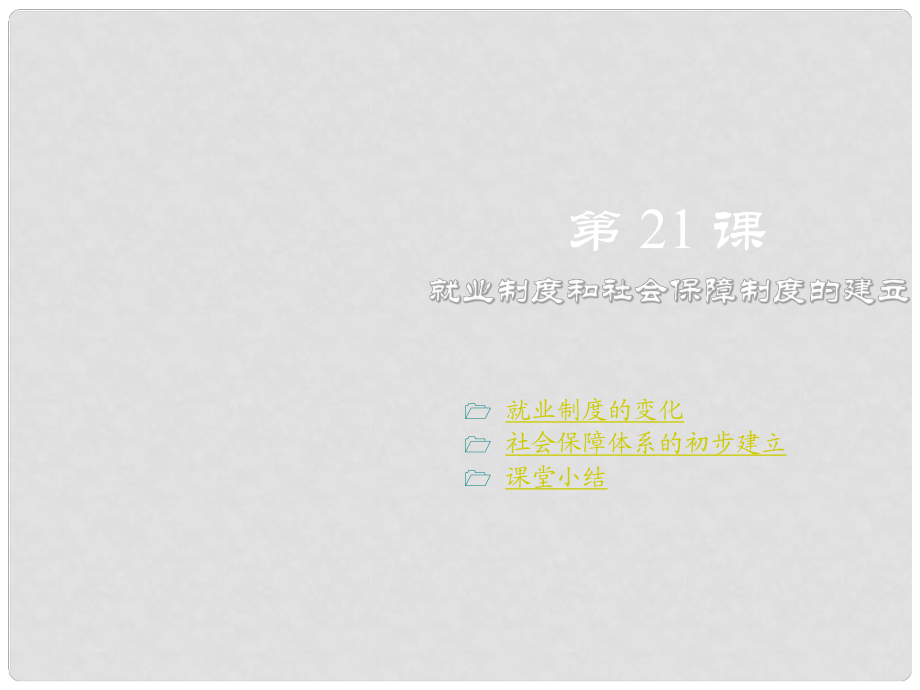 第 21 课

就业制度和社会保障制度的建立

就业制度的变化
社会保障体系的初步建立
课堂小结